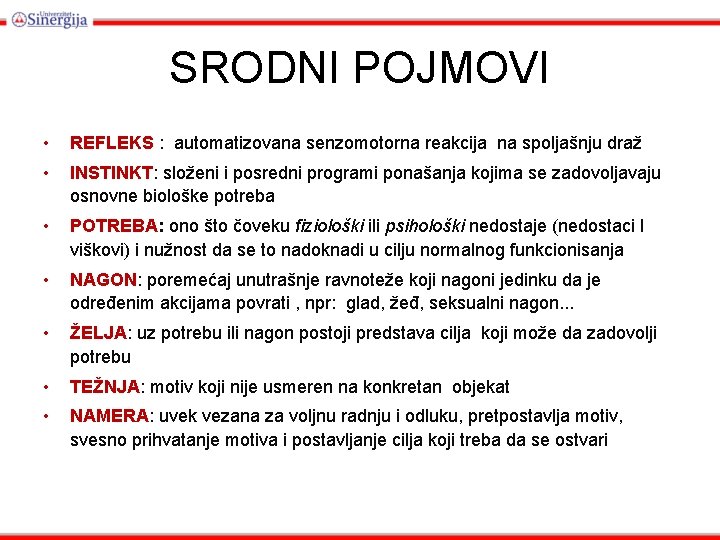 Univerzitet Sinergija

SRODNI POJMOVI

• REFLEKS : automatizovana senzomotorna reakcija na spoljašnju draž
• INSTINKT: složeni i posredni programi ponašanja kojima se zadovoljavaju osnovne biološke potreba
• POTREBA: ono što čoveku fiziološki ili psihološki nedostaje (nedostaci I viškovi) i nužnost da se to nadoknadi u cilju normalnog funkcionisanja
• NAGON: poremećaj unutrašnje ravnoteže koji nagoni jedinku da je određenim akcijama povrati , npr: glad, žeđ, seksualni nagon...
• ŽELJA: uz potrebu ili nagon postoji predstava cilja koji može da zadovolji potrebu
• TEŽNJA: motiv koji nije usmeren na konkretan objekat
• NAMERA: uvek vezana za voljnu radnju i odluku, pretpostavlja motiv, svesno prihvatanje motiva i postavljanje cilja koji treba da se ostvari